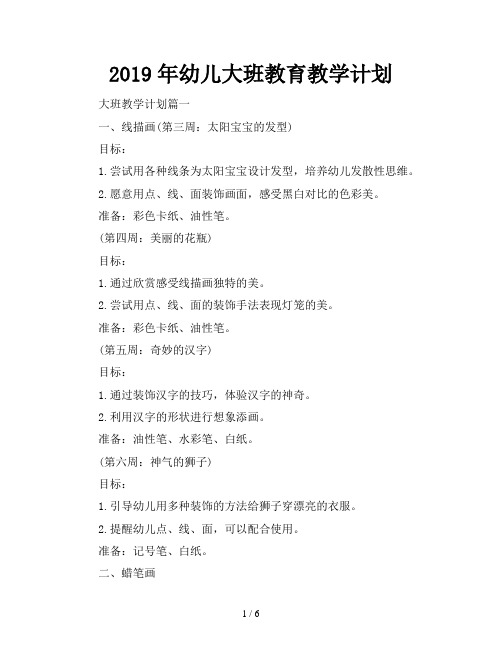 2019年幼儿大班教育教学计划

大班教学计划篇一

一、线描画(第三周：太阳宝宝的发型)

目标：

1.尝试用各种线条为太阳宝宝设计发型，培养幼儿发散性思维。

2.愿意用点、线、面装饰画面，感受黑白对比的色彩美。

准备：彩色卡纸、油性笔。

(第四周：美丽的花瓶)

目标：

1.通过欣赏感受线描画独特的美。

2.尝试用点、线、面的装饰手法表现灯笼的美。

准备：彩色卡纸、油性笔。

(第五周：奇妙的汉字)

目标：

1.通过装饰汉字的技巧，体验汉字的神奇。

2.利用汉字的形状进行想象添画。

准备：油性笔、水彩笔、白纸。

(第六周：神气的狮子)

目标：

1.引导幼儿用多种装饰的方法给狮子穿漂亮的衣服。

2.提醒幼儿点、线、面，可以配合使用。

准备：记号笔、白纸。

二、蜡笔画

1 / 6